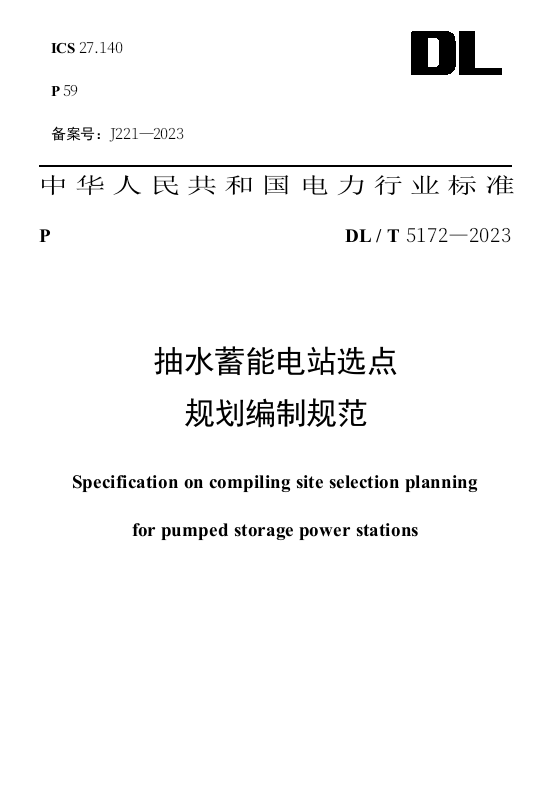 ICS 27.140

P 59

备案号：J221—2023

DL

中华人民共和国电力行业标准

P

DL / T 5172—2023

抽水蓄能电站选点
规划编制规范

Specification on compiling site selection planning

for pumped storage power stations